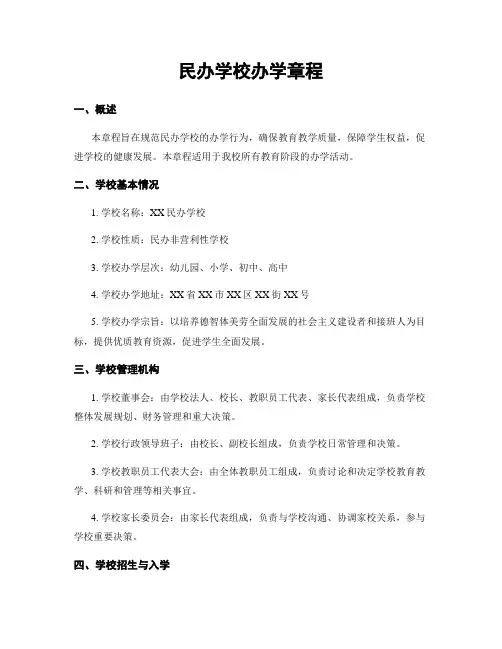 民办学校办学章程

一、概述

本章程旨在规范民办学校的办学行为，确保教育教学质量，保障学生权益，促进学校的健康发展。本章程适用于我校所有教育阶段的办学活动。

二、学校基本情况

1. 学校名称：XX 民办学校

2. 学校性质：民办非营利性学校

3. 学校办学层次：幼儿园、小学、初中、高中

4. 学校办学地址：XX 省 XX 市 XX 区 XX 街 XX 号

5. 学校办学宗旨：以培养德智体美劳全面发展的社会主义建设者和接班人为目标，提供优质教育资源，促进学生全面发展。

三、学校管理机构

1. 学校董事会：由学校法人、校长、教职员工代表、家长代表组成，负责学校整体发展规划、财务管理和重大决策。

2. 学校行政领导班子：由校长、副校长组成，负责学校日常管理和决策。

3. 学校教职员工代表大会：由全体教职员工组成，负责讨论和决定学校教育教学、科研和管理等相关事宜。

4. 学校家长委员会：由家长代表组成，负责与学校沟通、协调家校关系，参与学校重要决策。

四、学校招生与入学